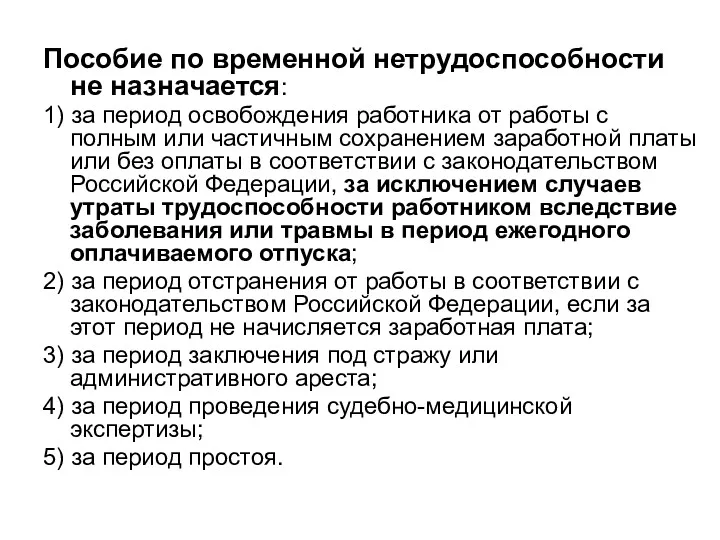 Пособие по временной нетрудоспособности не назначается:

1) за период освобождения работника от работы с полным или частичным сохранением заработной платы или без оплаты в соответствии с законодательством Российской Федерации, за исключением случаев утраты трудоспособности работником вследствие заболевания или травмы в период ежегодного оплачиваемого отпуска;

2) за период отстранения от работы в соответствии с законодательством Российской Федерации, если за этот период не начисляется заработная плата;

3) за период заключения под стражу или административного ареста;

4) за период проведения судебно-медицинской экспертизы;

5) за период простоя.